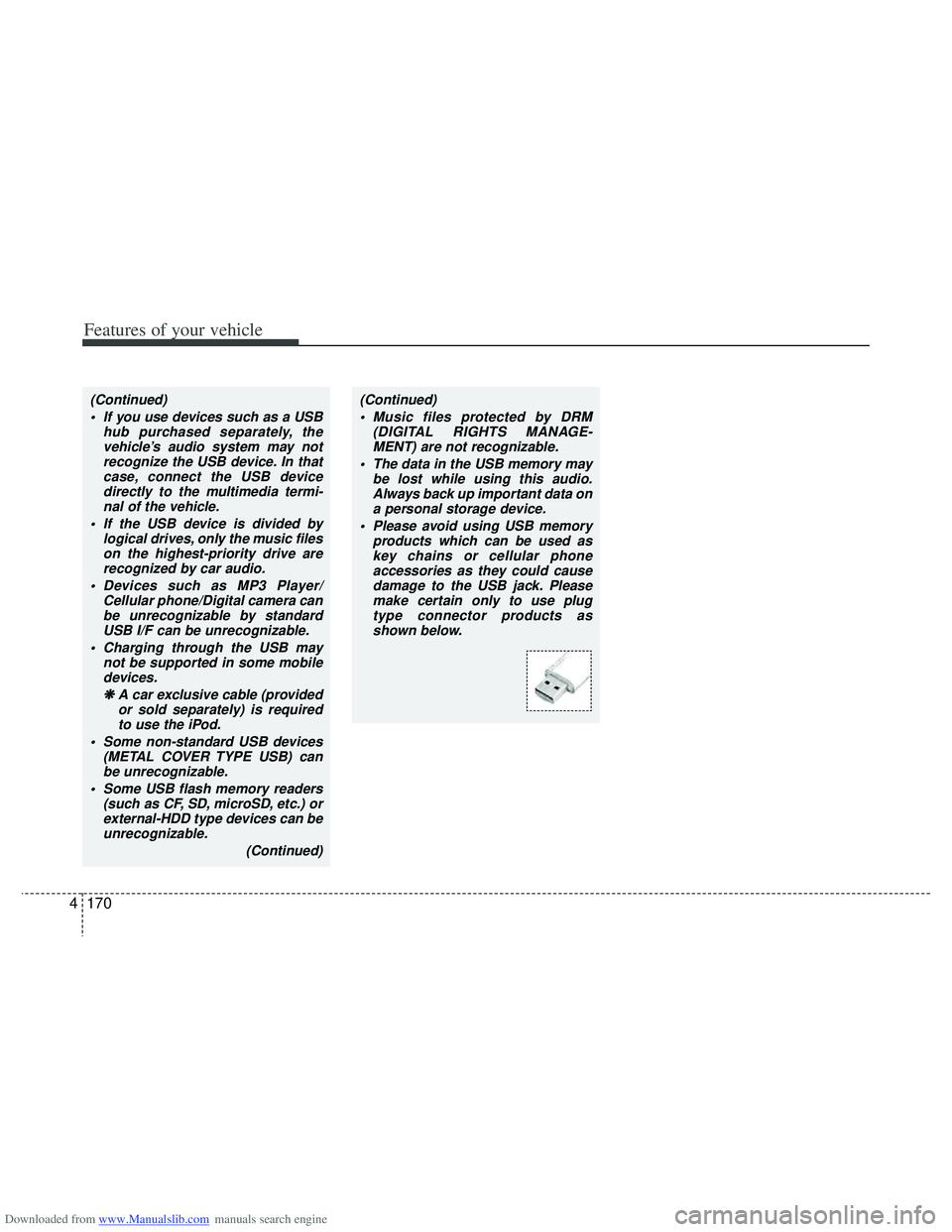 Features of your vehicle

(Continued)
• If you use devices such as a USB hub purchased separately, the vehicle's audio system may not recognize the USB device. In that case, connect the USB device directly to the multimedia terminal of the vehicle.
• If the USB device is divided by logical drives, only the music files on the highest-priority drive are recognized by car audio.
• Devices such as MP3 Player/ Cellular phone/Digital camera can be unrecognizable by standard USB I/F can be unrecognizable.
• Charging through the USB may not be supported in some mobile devices.
❋ A car exclusive cable (provided or sold separately) is required to use the iPod.
• Some non-standard USB devices (METAL COVER TYPE USB) can be unrecognizable.
• Some USB flash memory readers (such as CF, SD, microSD, etc.) or external-HDD type devices can be unrecognizable.
(Continued)

(Continued)
• Music files protected by DRM (DIGITAL RIGHTS MANAGEMENT) are not recognizable.
• The data in the USB memory may be lost while using this audio. Always back up important data on a personal storage device.
• Please avoid using USB memory products which can be used as key chains or cellular phone accessories as they could cause damage to the USB jack. Please make certain only to use plug type connector products as shown below.

4 170

Downloaded from www.Manualslib.com manuals search engine
carmanualsonline.info